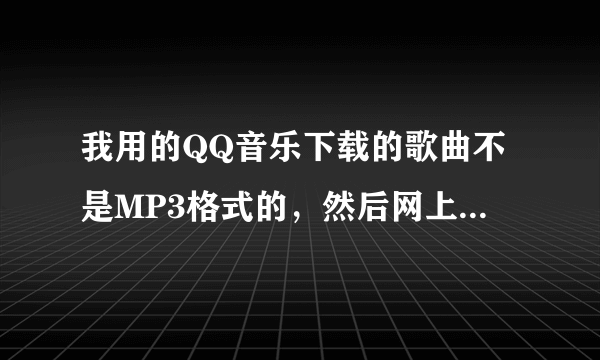 我用的QQ音乐下载的歌曲不是MP3格式的，然后网上...